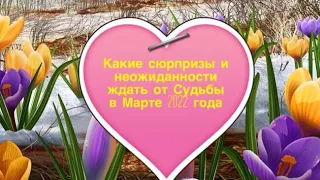 Какие сюрпризы и неожиданности ждать от Судьбы в Марте 2022 года